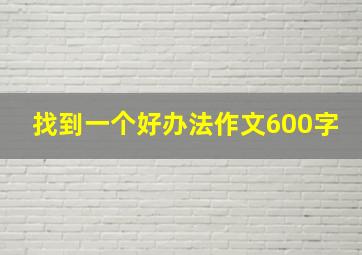 找到一个好办法作文600字